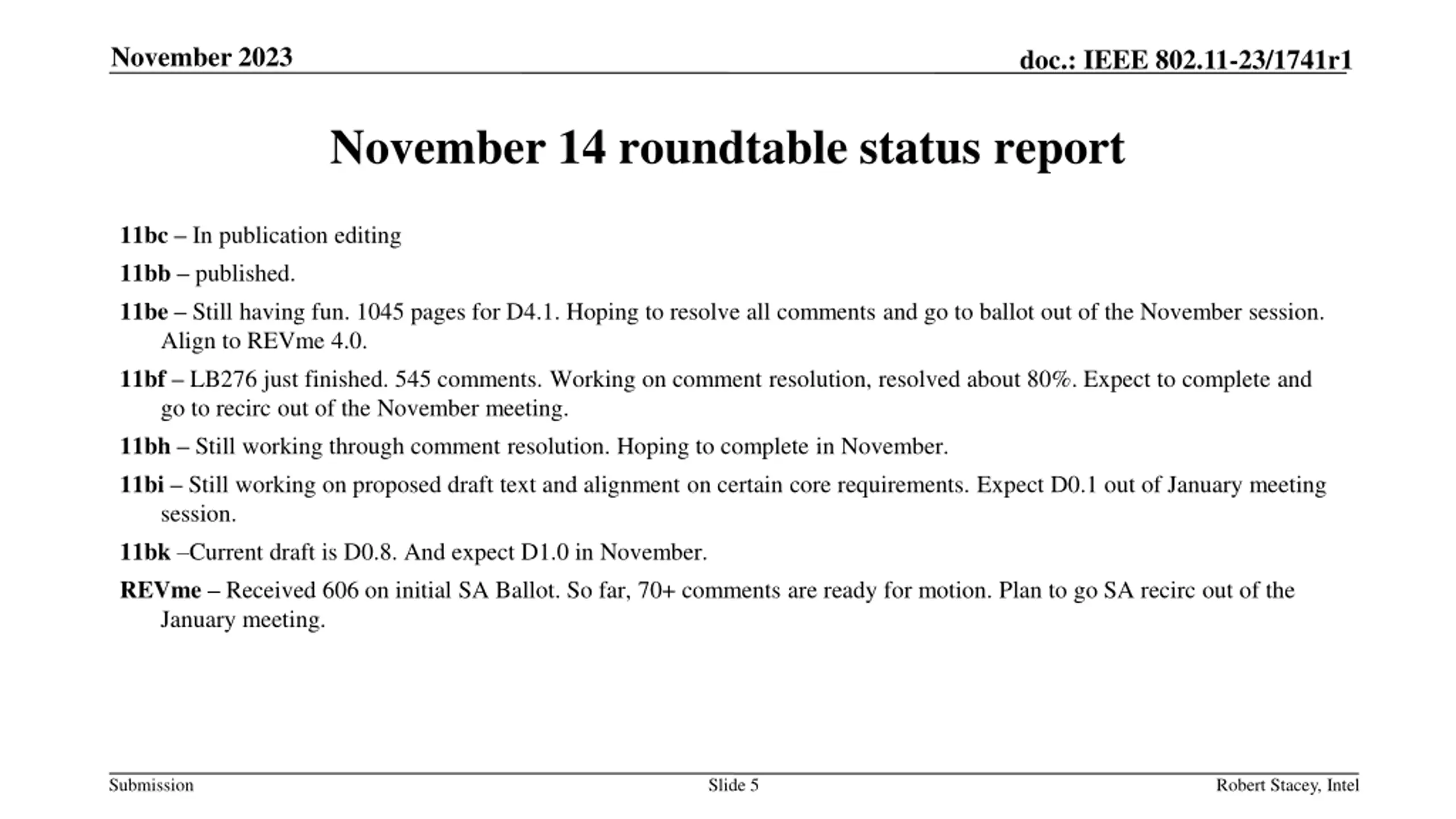 November 2023

doc.: IEEE 802.11-23/1741r1

November 14 roundtable status report

11bc – In publication editing

11bb – published.

11be – Still having fun. 1045 pages for D4.1. Hoping to resolve all comments and go to ballot out of the November session. Align to REVme 4.0.

11bf – LB276 just finished. 545 comments. Working on comment resolution, resolved about 80%. Expect to complete and go to recirc out of the November meeting.

11bh – Still working through comment resolution. Hoping to complete in November.

11bi – Still working on proposed draft text and alignment on certain core requirements. Expect D0.1 out of January meeting session.

11bk –Current draft is D0.8. And expect D1.0 in November.

REVme – Received 606 on initial SA Ballot. So far, 70+ comments are ready for motion. Plan to go SA recirc out of the January meeting.

Submission

Slide 5

Robert Stacey, Intel